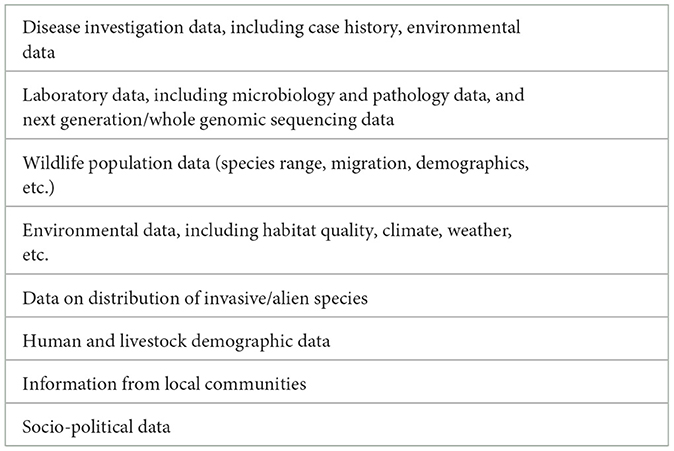 | Disease investigation data, including case history, environmental data |
|---|
| Laboratory data, including microbiology and pathology data, and next generation/whole genomic sequencing data |
| Wildlife population data (species range, migration, demographics, etc.) |
| Environmental data, including habitat quality, climate, weather, etc. |
| Data on distribution of invasive/alien species |
| Human and livestock demographic data |
| Information from local communities |
| Socio-political data |